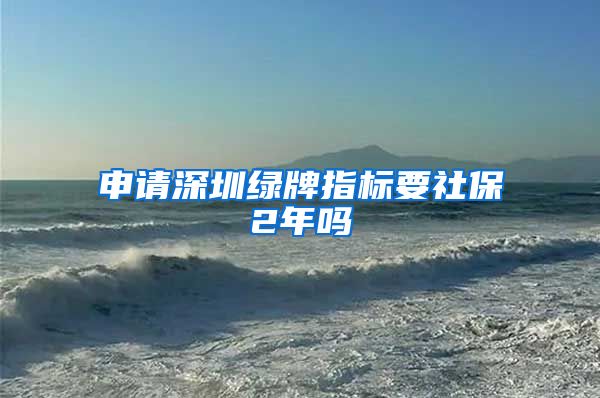 申请深圳绿牌指标要社保2年吗